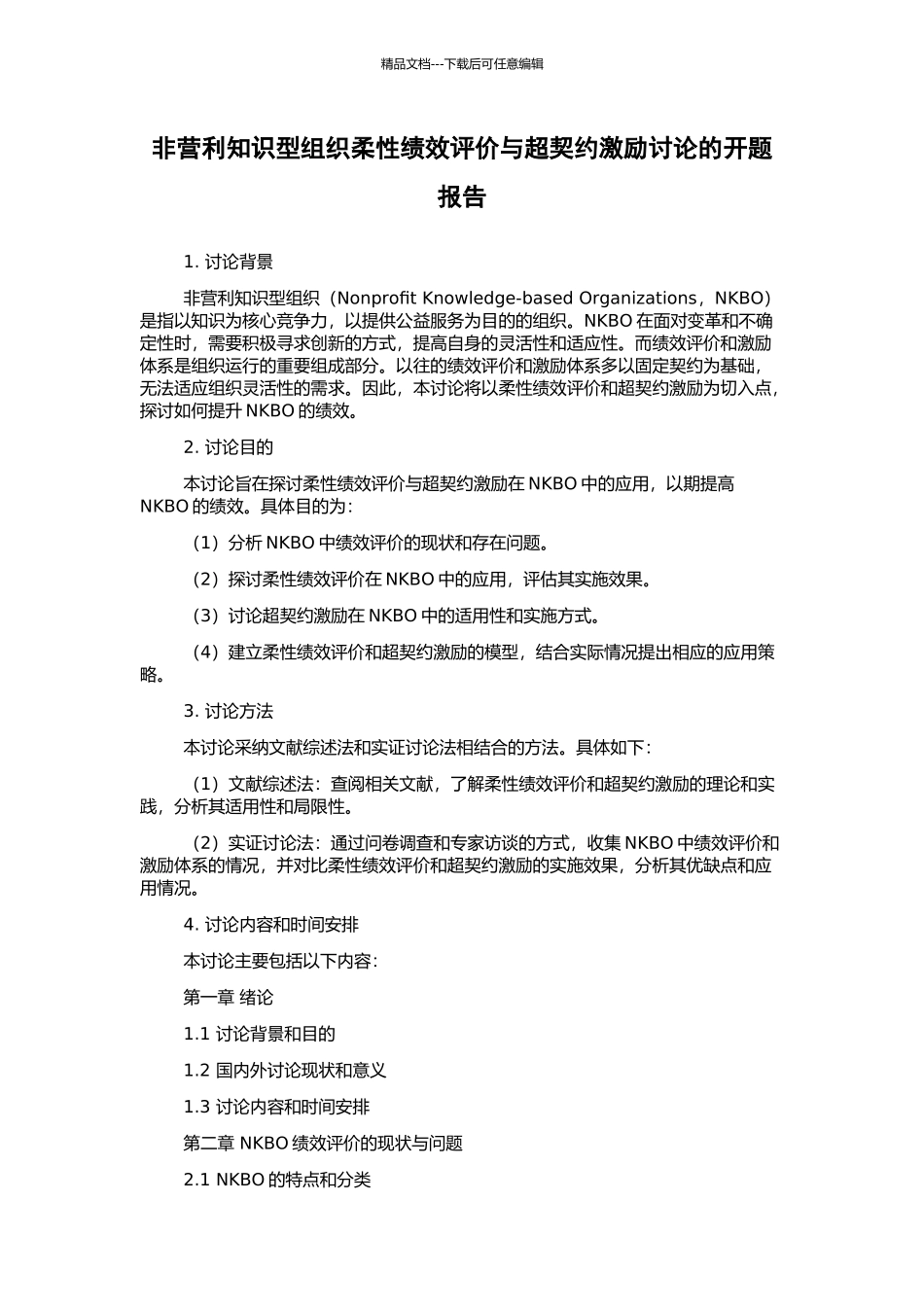 精品文档---下载后可任意编辑

非营利知识型组织柔性绩效评价与超契约激励讨论的开题报告

1. 讨论背景

非营利知识型组织（Nonprofit Knowledge-based Organizations，NKBO）是指以知识为核心竞争力，以提供公益服务为目的的组织。NKBO 在面对变革和不确定性时，需要积极寻求创新的方式，提高自身的灵活性和适应性。而绩效评价和激励体系是组织运行的重要组成部分。以往的绩效评价和激励体系多以固定契约为基础，无法适应组织灵活性的需求。因此，本讨论将以柔性绩效评价和超契约激励为切入点，探讨如何提升 NKBO 的绩效。

2. 讨论目的

本讨论旨在探讨柔性绩效评价与超契约激励在 NKBO 中的应用，以期提高 NKBO 的绩效。具体目的为：

（1）分析 NKBO 中绩效评价的现状和存在问题。

（2）探讨柔性绩效评价在 NKBO 中的应用，评估其实施效果。

（3）讨论超契约激励在 NKBO 中的适用性和实施方式。

（4）建立柔性绩效评价和超契约激励的模型，结合实际情况提出相应的应用策略。

3. 讨论方法

本讨论采纳文献综述法和实证讨论法相结合的方法。具体如下：

（1）文献综述法：查阅相关文献，了解柔性绩效评价和超契约激励的理论和实践，分析其适用性和局限性。

（2）实证讨论法：通过问卷调查和专家访谈的方式，收集 NKBO 中绩效评价和激励体系的情况，并对比柔性绩效评价和超契约激励的实施效果，分析其优缺点和应用情况。

4. 讨论内容和时间安排

本讨论主要包括以下内容：

第一章 绪论

1.1 讨论背景和目的

1.2 国内外讨论现状和意义

1.3 讨论内容和时间安排

第二章 NKBO 绩效评价的现状与问题

2.1 NKBO 的特点和分类